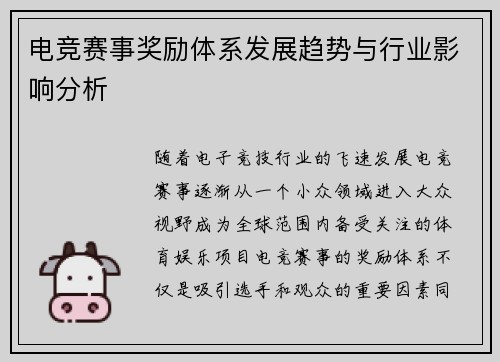 电竞赛事奖励体系发展趋势与行业影响分析

随着电子竞技行业的飞速发展电竞赛事逐渐从一个小众领域进入大众视野成为全球范围内备受关注的体育娱乐项目电竞赛事的奖励体系不仅是吸引选手和观众的重要因素同